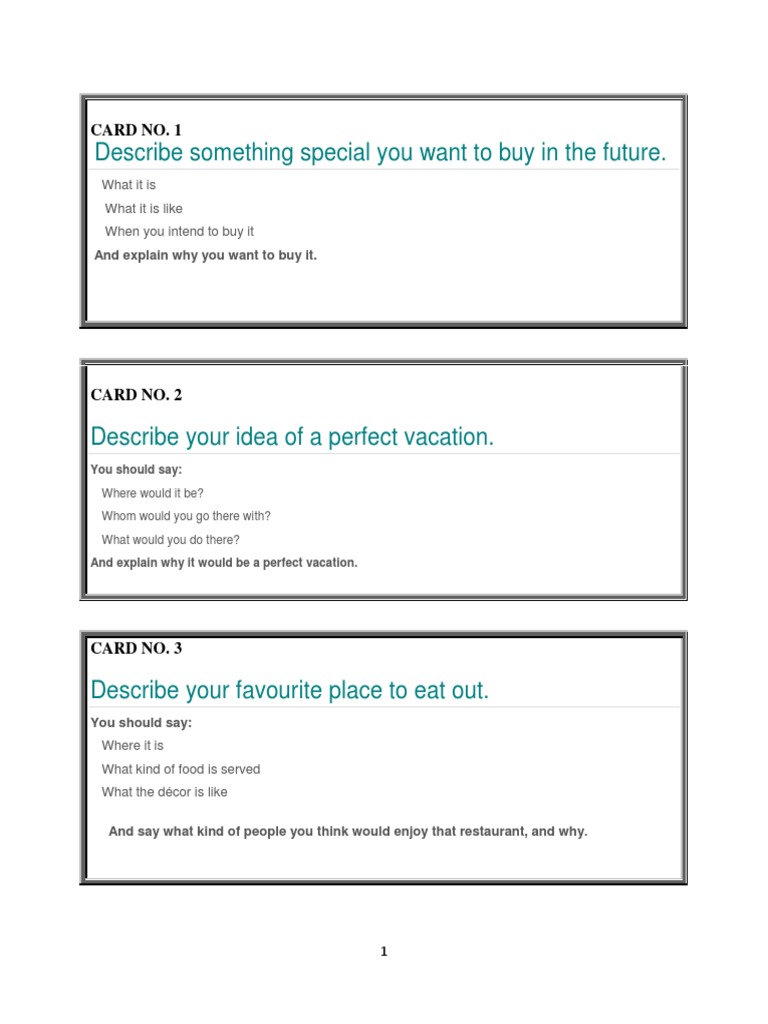 CARD NO. 1

Describe something special you want to buy in the future.

What it is

What it is like

When you intend to buy it

And explain why you want to buy it.

CARD NO. 2

Describe your idea of a perfect vacation.

You should say:

Where would it be?

Whom would you go there with?

What would you do there?

And explain why it would be a perfect vacation.

CARD NO. 3

Describe your favourite place to eat out.

You should say:

Where it is

What kind of food is served

What the décor is like

And say what kind of people you think would enjoy that restaurant, and why.

1